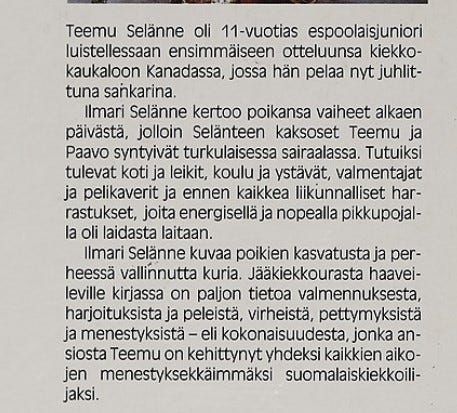 Teemu Selänne oli 11-vuotias espoolaisjuniori luistellessaan ensimmäiseen otteluunsa kiekkokaukaloon Kanadassa, jossa hän pelaa nyt juhlittuna sankarina.

Ilmari Selänne kertoo poikansa vaiheet alkaen päivästä, jolloin Selänteen kaksoset Teemu ja Paavo syntyivät turkulaisessa sairaalassa. Tutuiksi tulevat koti ja leikit, koulu ja ystävät, valmentajat ja pelikaverit ja ennen kaikkea liikunnalliset harrastukset, joita energisellä ja nopealla pikkupojalla oli laidasta laitaan.

Ilmari Selänne kuvaa poikien kasvatusta ja perheessä vallinnutta kuria. Jääkiekkourasta haaveileville kirjassa on paljon tietoa valmennuksesta, harjoituksista ja peleistä, virheistä, pettymyksistä ja menestyksistä – eli kokonaisuudesta, jonka ansiosta Teemu on kehittynyt yhdeksi kaikkien aikojen menestyksekkäimmäksi suomalaiskiekkoilijaksi.